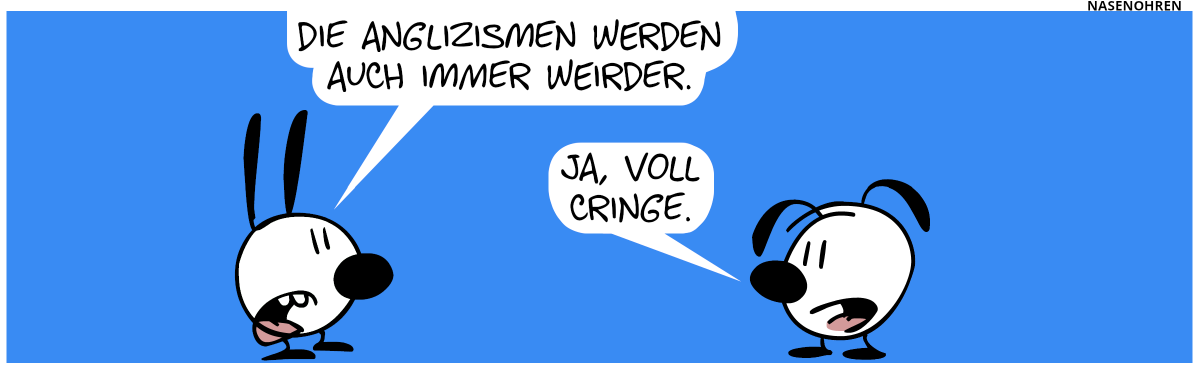 NASENOHREN

DIE ANGLIZISMEN WERDEN AUCH IMMER WEIRDER.

JA, VOLL CRINGE.